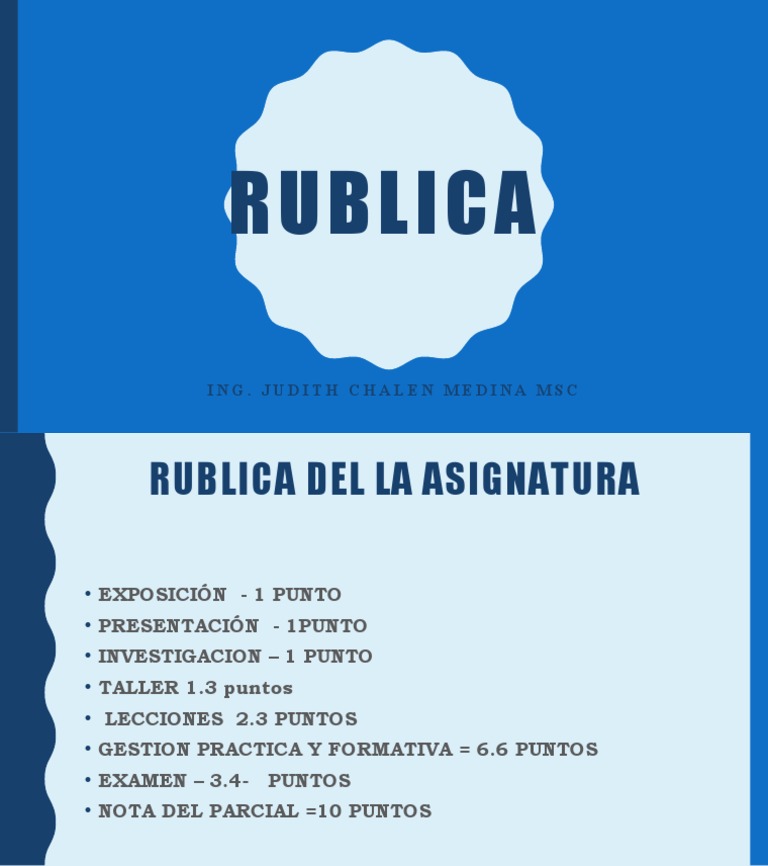 RUBLICA

ING. JUDITH CHALEN MEDINA MSC

RUBLICA DEL LA ASIGNATURA

• EXPOSICIÓN - 1 PUNTO
• PRESENTACIÓN - 1PUNTO
• INVESTIGACION – 1 PUNTO
• TALLER 1.3 puntos
• LECCIONES 2.3 PUNTOS
• GESTION PRACTICA Y FORMATIVA = 6.6 PUNTOS
• EXAMEN – 3.4- PUNTOS
• NOTA DEL PARCIAL =10 PUNTOS